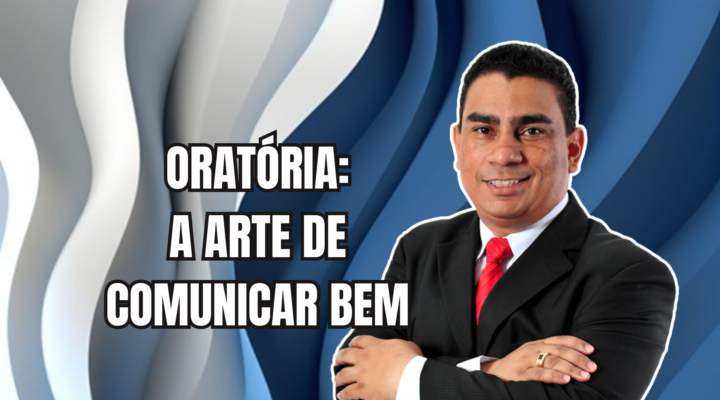 ORATÓRIA:
A ARTE DE
COMUNICAR BEM